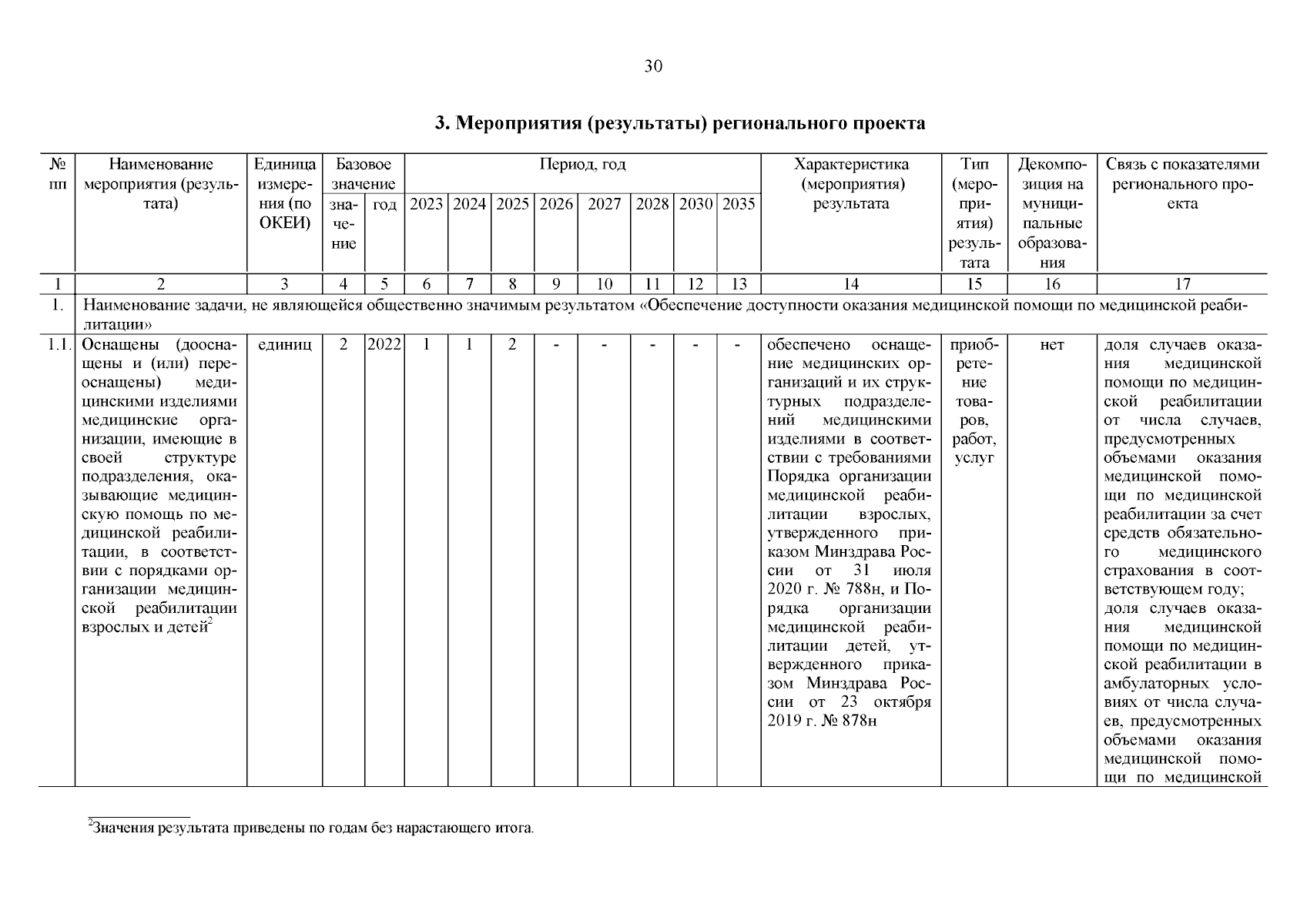 30

3. Мероприятия (результаты) регионального проекта

| № пп | Наименование мероприятия (результата) | Единица измерения (по ОКЕИ) | Базовое значение: значение | Базовое значение: год | Период, год: 2023 | 2024 | 2025 | 2026 | 2027 | 2028 | 2030 | 2035 | Характеристика (мероприятия) результата | Тип (мероприятия) результата | Декомпозиция на муниципальные образования | Связь с показателями регионального проекта |
|---|---|---|---|---|---|---|---|---|---|---|---|---|---|---|---|---|
| 1 | 2 | 3 | 4 | 5 | 6 | 7 | 8 | 9 | 10 | 11 | 12 | 13 | 14 | 15 | 16 | 17 |
| 1. | Наименование задачи, не являющейся общественно значимым результатом «Обеспечение доступности оказания медицинской помощи по медицинской реабилитации» | | | | | | | | | | | | | | | |
| 1.1. | Оснащены (дооснащены и (или) переоснащены) медицинскими изделиями медицинские организации, имеющие в своей структуре подразделения, оказывающие медицинскую помощь по медицинской реабилитации, в соответствии с порядками организации медицинской реабилитации взрослых и детей$^2$ | единиц | 2 | 2022 | 1 | 1 | 2 | - | - | - | - | - | обеспечено оснащение медицинских организаций и их структурных подразделений медицинскими изделиями в соответствии с требованиями Порядка организации медицинской реабилитации взрослых, утвержденного приказом Минздрава России от 31 июля 2020 г. № 788н, и Порядка организации медицинской реабилитации детей, утвержденного приказом Минздрава России от 23 октября 2019 г. № 878н | приобретение товаров, работ, услуг | нет | доля случаев оказания медицинской помощи по медицинской реабилитации от числа случаев, предусмотренных объемами оказания медицинской помощи по медицинской реабилитации за счет средств обязательного медицинского страхования в соответствующем году; доля случаев оказания медицинской помощи по медицинской реабилитации в амбулаторных условиях от числа случаев, предусмотренных объемами оказания медицинской помощи по медицинской |

$^2$Значения результата приведены по годам без нарастающего итога.